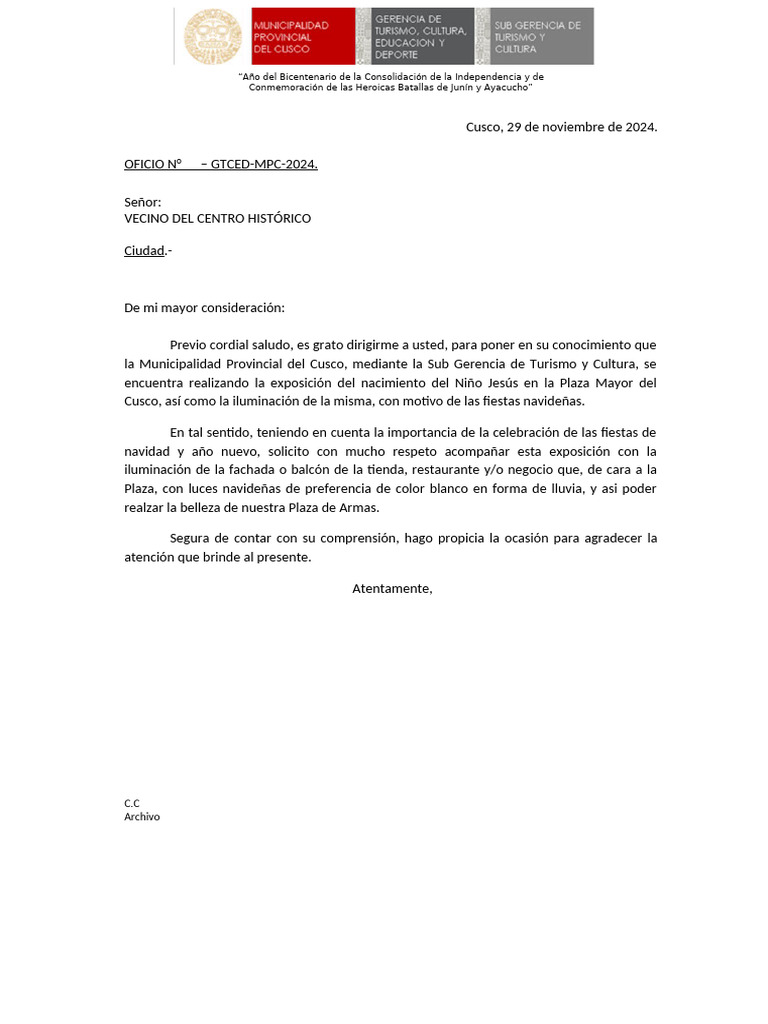 MUNICIPALIDAD PROVINCIAL DEL CUSCO
GERENCIA DE TURISMO, CULTURA, EDUCACION Y DEPORTE
SUB GERENCIA DE TURISMO Y CULTURA

"Año del Bicentenario de la Consolidación de la Independencia y de Conmemoración de las Heroicas Batallas de Junín y Ayacucho"

Cusco, 29 de noviembre de 2024.

OFICIO N° – GTCED-MPC-2024.

Señor:
VECINO DEL CENTRO HISTÓRICO

Ciudad.-

De mi mayor consideración:

Previo cordial saludo, es grato dirigirme a usted, para poner en su conocimiento que la Municipalidad Provincial del Cusco, mediante la Sub Gerencia de Turismo y Cultura, se encuentra realizando la exposición del nacimiento del Niño Jesús en la Plaza Mayor del Cusco, así como la iluminación de la misma, con motivo de las fiestas navideñas.

En tal sentido, teniendo en cuenta la importancia de la celebración de las fiestas de navidad y año nuevo, solicito con mucho respeto acompañar esta exposición con la iluminación de la fachada o balcón de la tienda, restaurante y/o negocio que, de cara a la Plaza, con luces navideñas de preferencia de color blanco en forma de lluvia, y asi poder realzar la belleza de nuestra Plaza de Armas.

Segura de contar con su comprensión, hago propicia la ocasión para agradecer la atención que brinde al presente.

Atentamente,

C.C
Archivo